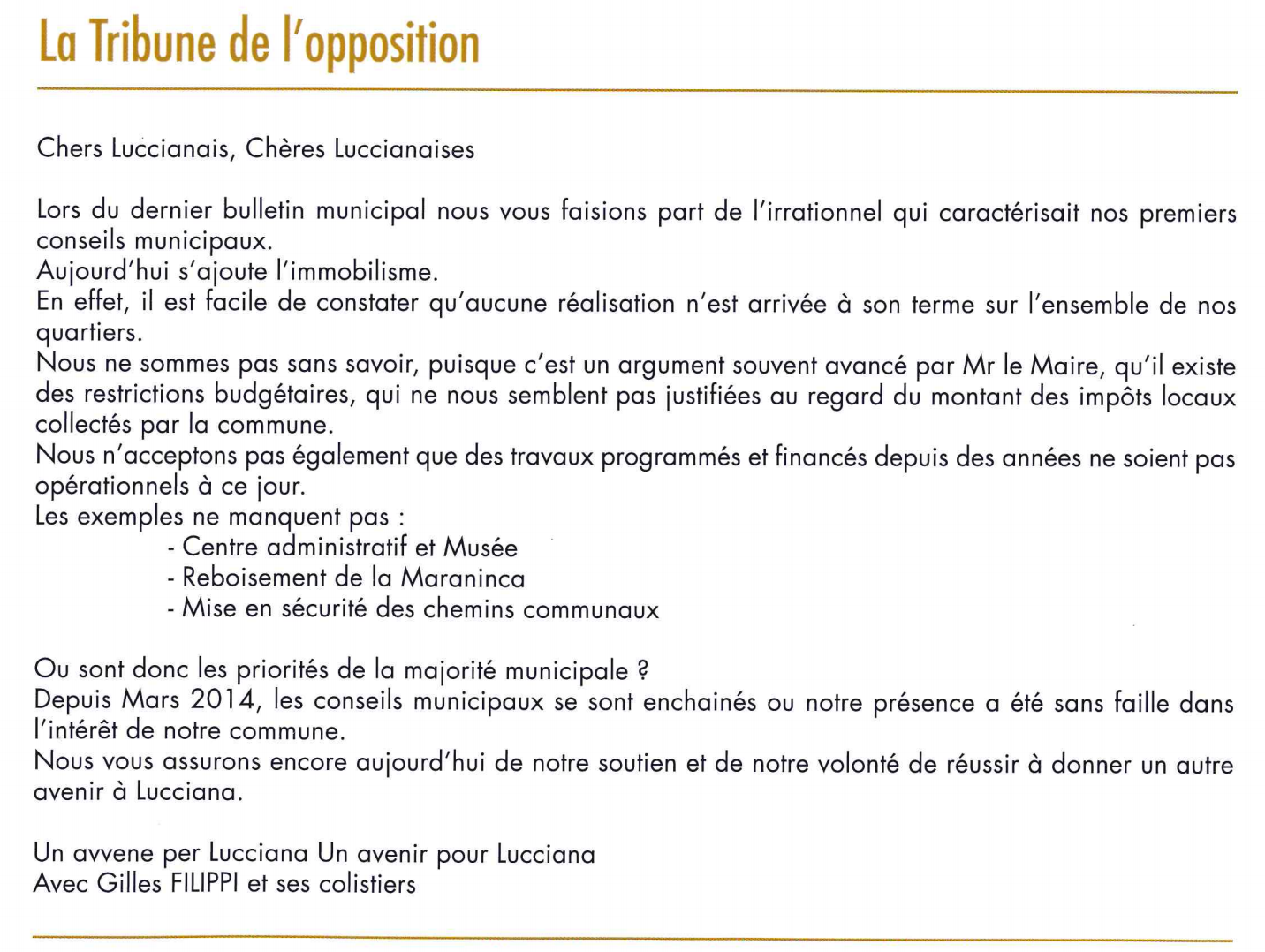 La Tribune de l'opposition

Chers Luccianais, Chères Luccianaises

Lors du dernier bulletin municipal nous vous faisions part de l'irrationnel qui caractérisait nos premiers conseils municipaux.
Aujourd'hui s'ajoute l'immobilisme.
En effet, il est facile de constater qu'aucune réalisation n'est arrivée à son terme sur l'ensemble de nos quartiers.
Nous ne sommes pas sans savoir, puisque c'est un argument souvent avancé par Mr le Maire, qu'il existe des restrictions budgétaires, qui ne nous semblent pas justifiées au regard du montant des impôts locaux collectés par la commune.
Nous n'acceptons pas également que des travaux programmés et financés depuis des années ne soient pas opérationnels à ce jour.
Les exemples ne manquent pas :
- Centre administratif et Musée
- Reboisement de la Maraninca
- Mise en sécurité des chemins communaux

Ou sont donc les priorités de la majorité municipale ?
Depuis Mars 2014, les conseils municipaux se sont enchainés ou notre présence a été sans faille dans l'intérêt de notre commune.
Nous vous assurons encore aujourd'hui de notre soutien et de notre volonté de réussir à donner un autre avenir à Lucciana.

Un avvene per Lucciana Un avenir pour Lucciana
Avec Gilles FILIPPI et ses colistiers